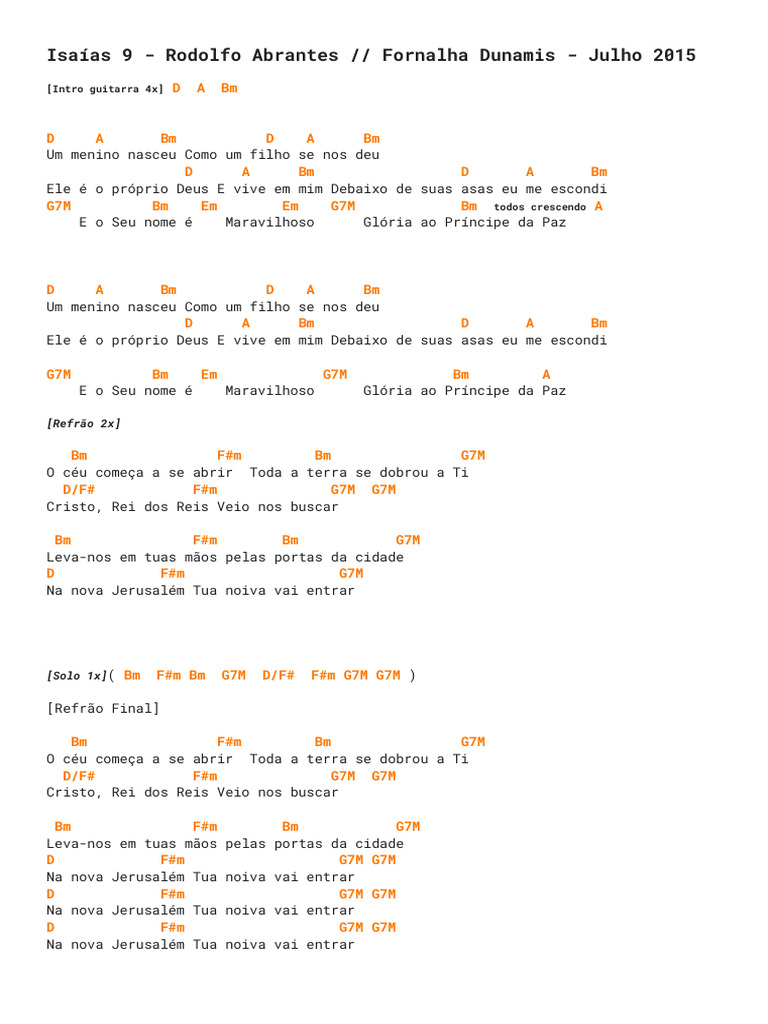 Isaías 9 - Rodolfo Abrantes // Fornalha Dunamis - Julho 2015

[Intro guitarra 4x] D A Bm

D A Bm D A Bm
Um menino nasceu Como um filho se nos deu
D A Bm D A Bm
Ele é o próprio Deus E vive em mim Debaixo de suas asas eu me escondi
G7M Bm Em Em G7M Bm todos crescendo A
E o Seu nome é Maravilhoso Glória ao Príncipe da Paz

D A Bm D A Bm
Um menino nasceu Como um filho se nos deu
D A Bm D A Bm
Ele é o próprio Deus E vive em mim Debaixo de suas asas eu me escondi

G7M Bm Em G7M Bm A
E o Seu nome é Maravilhoso Glória ao Príncipe da Paz

[Refrão 2x]

Bm F#m Bm G7M
O céu começa a se abrir Toda a terra se dobrou a Ti
D/F# F#m G7M G7M
Cristo, Rei dos Reis Veio nos buscar

Bm F#m Bm G7M
Leva-nos em tuas mãos pelas portas da cidade
D F#m G7M
Na nova Jerusalém Tua noiva vai entrar

[Solo 1x]( Bm F#m Bm G7M D/F# F#m G7M G7M )

[Refrão Final]

Bm F#m Bm G7M
O céu começa a se abrir Toda a terra se dobrou a Ti
D/F# F#m G7M G7M
Cristo, Rei dos Reis Veio nos buscar

Bm F#m Bm G7M
Leva-nos em tuas mãos pelas portas da cidade
D F#m G7M G7M
Na nova Jerusalém Tua noiva vai entrar
D F#m G7M G7M
Na nova Jerusalém Tua noiva vai entrar
D F#m G7M G7M
Na nova Jerusalém Tua noiva vai entrar